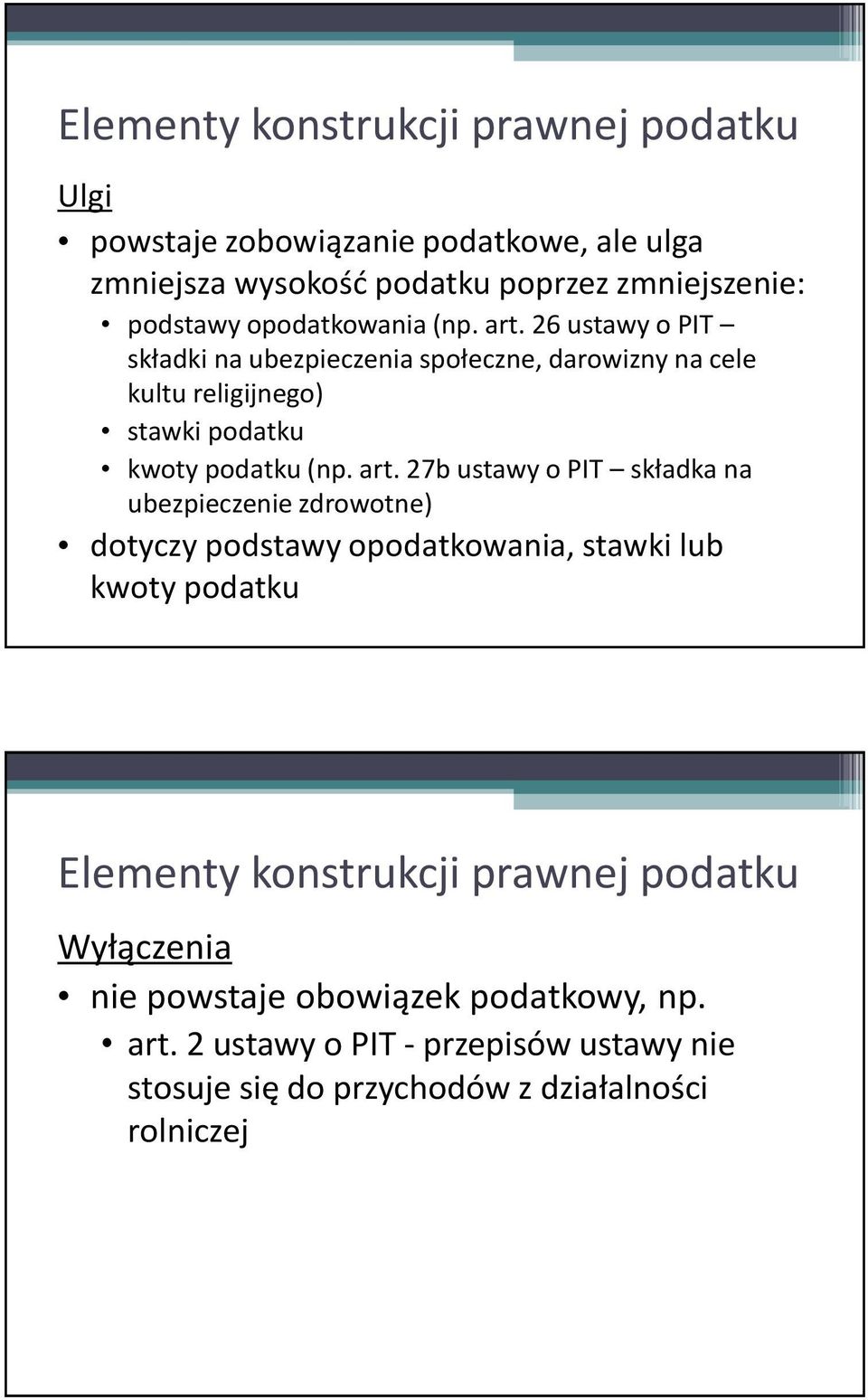 Elementy konstrukcji prawnej podatku

Ulgi

• powstaje zobowiązanie podatkowe, ale ulga zmniejsza wysokość podatku poprzez zmniejszenie:
  • podstawy opodatkowania (np. art. 26 ustawy o PIT – składki na ubezpieczenia społeczne, darowizny na cele kultu religijnego)
  • stawki podatku
  • kwoty podatku (np. art. 27b ustawy o PIT – składka na ubezpieczenie zdrowotne)
• dotyczy podstawy opodatkowania, stawki lub kwoty podatku

Elementy konstrukcji prawnej podatku

Wyłączenia

• nie powstaje obowiązek podatkowy, np.
  • art. 2 ustawy o PIT - przepisów ustawy nie stosuje się do przychodów z działalności rolniczej